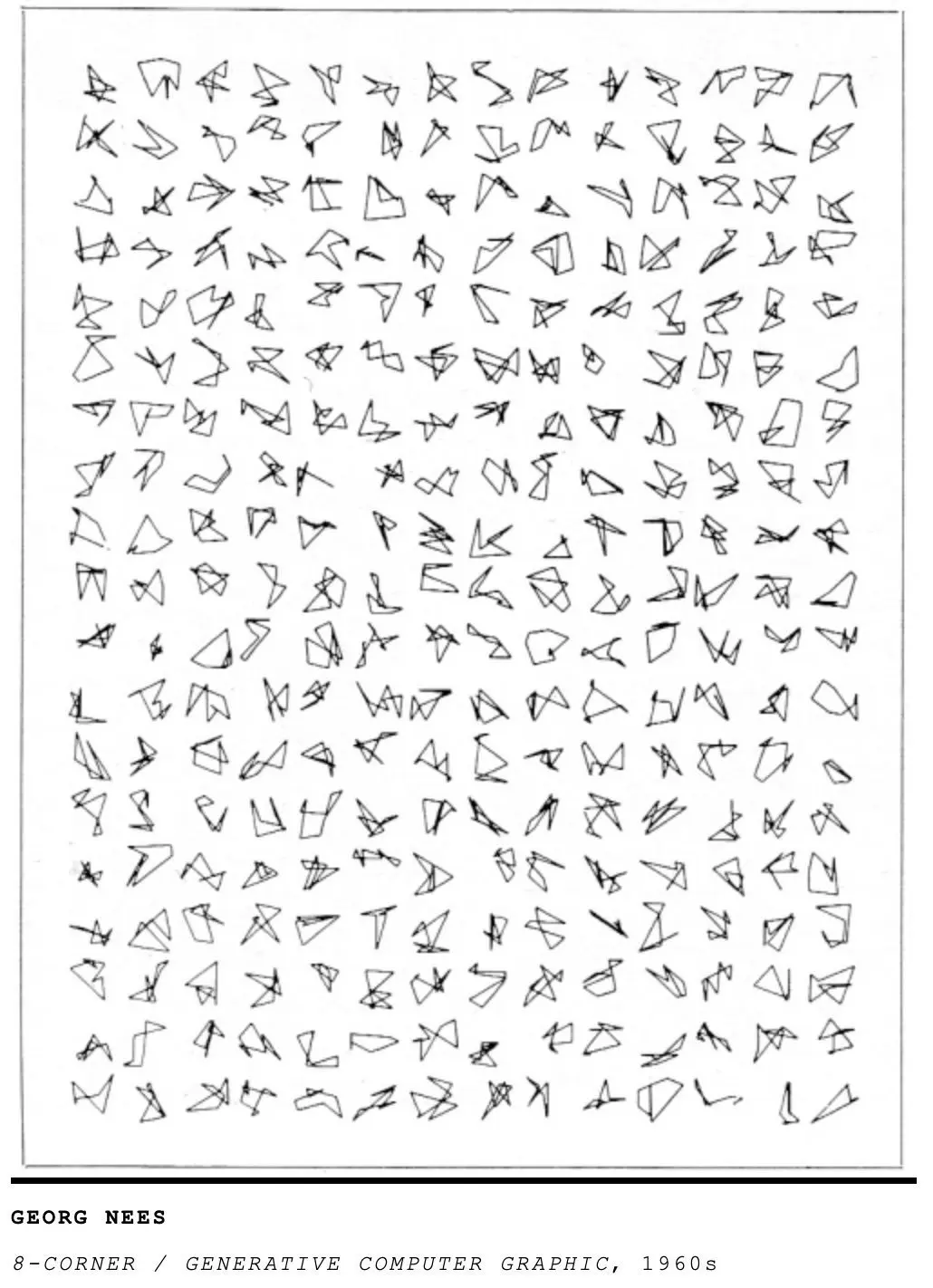 GEORG NEES

8-CORNER / GENERATIVE COMPUTER GRAPHIC, 1960s